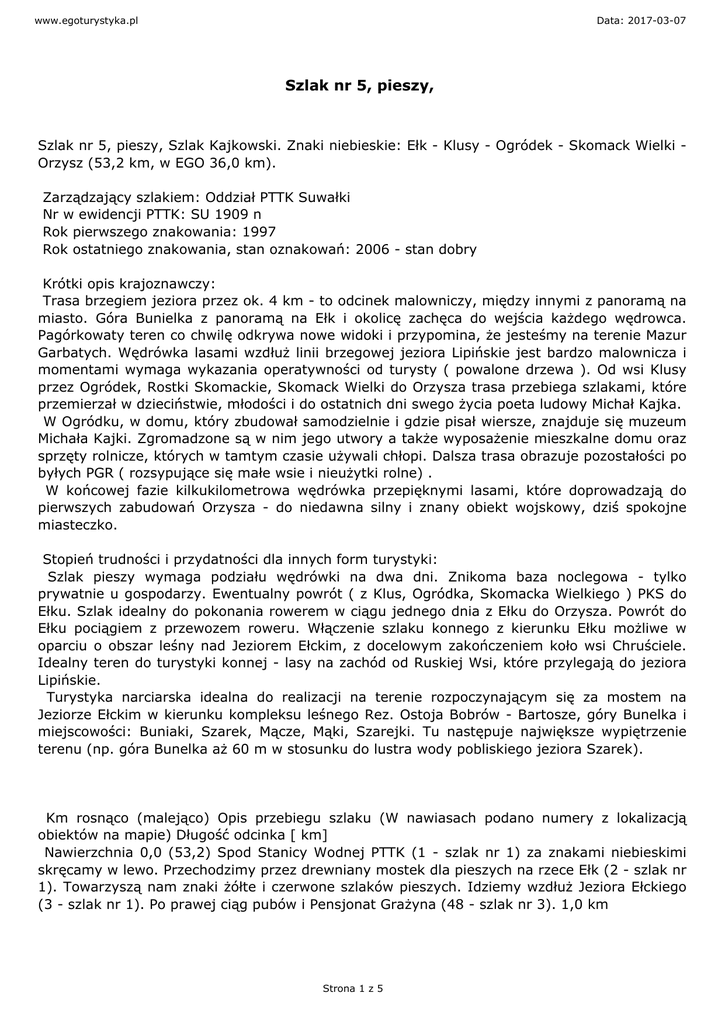 www.egoturystyka.pl

Data: 2017-03-07

Szlak nr 5, pieszy,

Szlak nr 5, pieszy, Szlak Kajkowski. Znaki niebieskie: Ełk - Klusy - Ogródek - Skomack Wielki - Orzysz (53,2 km, w EGO 36,0 km).

Zarządzający szlakiem: Oddział PTTK Suwałki
Nr w ewidencji PTTK: SU 1909 n
Rok pierwszego znakowania: 1997
Rok ostatniego znakowania, stan oznakowań: 2006 - stan dobry

Krótki opis krajoznawczy:
Trasa brzegiem jeziora przez ok. 4 km - to odcinek malowniczy, między innymi z panoramą na miasto. Góra Bunielka z panoramą na Ełk i okolicę zachęca do wejścia każdego wędrowca. Pagórkowaty teren co chwilę odkrywa nowe widoki i przypomina, że jesteśmy na terenie Mazur Garbatych. Wędrówka lasami wzdłuż linii brzegowej jeziora Lipińskie jest bardzo malownicza i momentami wymaga wykazania operatywności od turysty ( powalone drzewa ). Od wsi Klusy przez Ogródek, Rostki Skomackie, Skomack Wielki do Orzysza trasa przebiega szlakami, które przemierzał w dzieciństwie, młodości i do ostatnich dni swego życia poeta ludowy Michał Kajka.
W Ogródku, w domu, który zbudował samodzielnie i gdzie pisał wiersze, znajduje się muzeum Michała Kajki. Zgromadzone są w nim jego utwory a także wyposażenie mieszkalne domu oraz sprzęty rolnicze, których w tamtym czasie używali chłopi. Dalsza trasa obrazuje pozostałości po byłych PGR ( rozsypujące się małe wsie i nieużytki rolne) .
W końcowej fazie kilkukilometrowa wędrówka przepięknymi lasami, które doprowadzają do pierwszych zabudowań Orzysza - do niedawna silny i znany obiekt wojskowy, dziś spokojne miasteczko.

Stopień trudności i przydatności dla innych form turystyki:
Szlak pieszy wymaga podziału wędrówki na dwa dni. Znikoma baza noclegowa - tylko prywatnie u gospodarzy. Ewentualny powrót ( z Klus, Ogródka, Skomacka Wielkiego ) PKS do Ełku. Szlak idealny do pokonania rowerem w ciągu jednego dnia z Ełku do Orzysza. Powrót do Ełku pociągiem z przewozem roweru. Włączenie szlaku konnego z kierunku Ełku możliwe w oparciu o obszar leśny nad Jeziorem Ełckim, z docelowym zakończeniem koło wsi Chruściele. Idealny teren do turystyki konnej - lasy na zachód od Ruskiej Wsi, które przylegają do jeziora Lipińskie.
Turystyka narciarska idealna do realizacji na terenie rozpoczynającym się za mostem na Jeziorze Ełckim w kierunku kompleksu leśnego Rez. Ostoja Bobrów - Bartosze, góry Bunelka i miejscowości: Buniaki, Szarek, Mącze, Mąki, Szarejki. Tu następuje największe wypiętrzenie terenu (np. góra Bunelka aż 60 m w stosunku do lustra wody pobliskiego jeziora Szarek).

Km rosnąco (malejąco) Opis przebiegu szlaku (W nawiasach podano numery z lokalizacją obiektów na mapie) Długość odcinka [ km]
Nawierzchnia 0,0 (53,2) Spod Stanicy Wodnej PTTK (1 - szlak nr 1) za znakami niebieskimi skręcamy w lewo. Przechodzimy przez drewniany mostek dla pieszych na rzece Ełk (2 - szlak nr 1). Towarzyszą nam znaki żółte i czerwone szlaków pieszych. Idziemy wzdłuż Jeziora Ełckiego (3 - szlak nr 1). Po prawej ciąg pubów i Pensjonat Grażyna (48 - szlak nr 3). 1,0 km

Strona 1 z 5